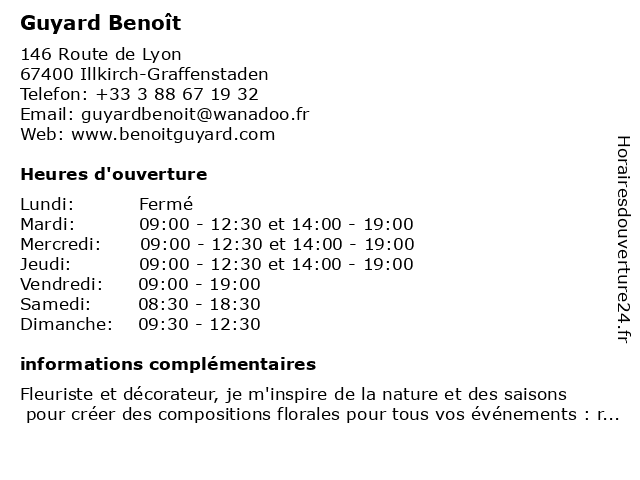 Guyard Benoît

146 Route de Lyon
67400 Illkirch-Graffenstaden
Telefon: +33 3 88 67 19 32
Email: guyardbenoit@wanadoo.fr
Web: www.benoitguyard.com

Heures d'ouverture

| | |
|---|---|
| Lundi: | Fermé |
| Mardi: | 09:00 - 12:30 et 14:00 - 19:00 |
| Mercredi: | 09:00 - 12:30 et 14:00 - 19:00 |
| Jeudi: | 09:00 - 12:30 et 14:00 - 19:00 |
| Vendredi: | 09:00 - 19:00 |
| Samedi: | 08:30 - 18:30 |
| Dimanche: | 09:30 - 12:30 |

informations complémentaires

Fleuriste et décorateur, je m'inspire de la nature et des saisons pour créer des compositions florales pour tous vos événements : r...

Horairesdouverture24.fr